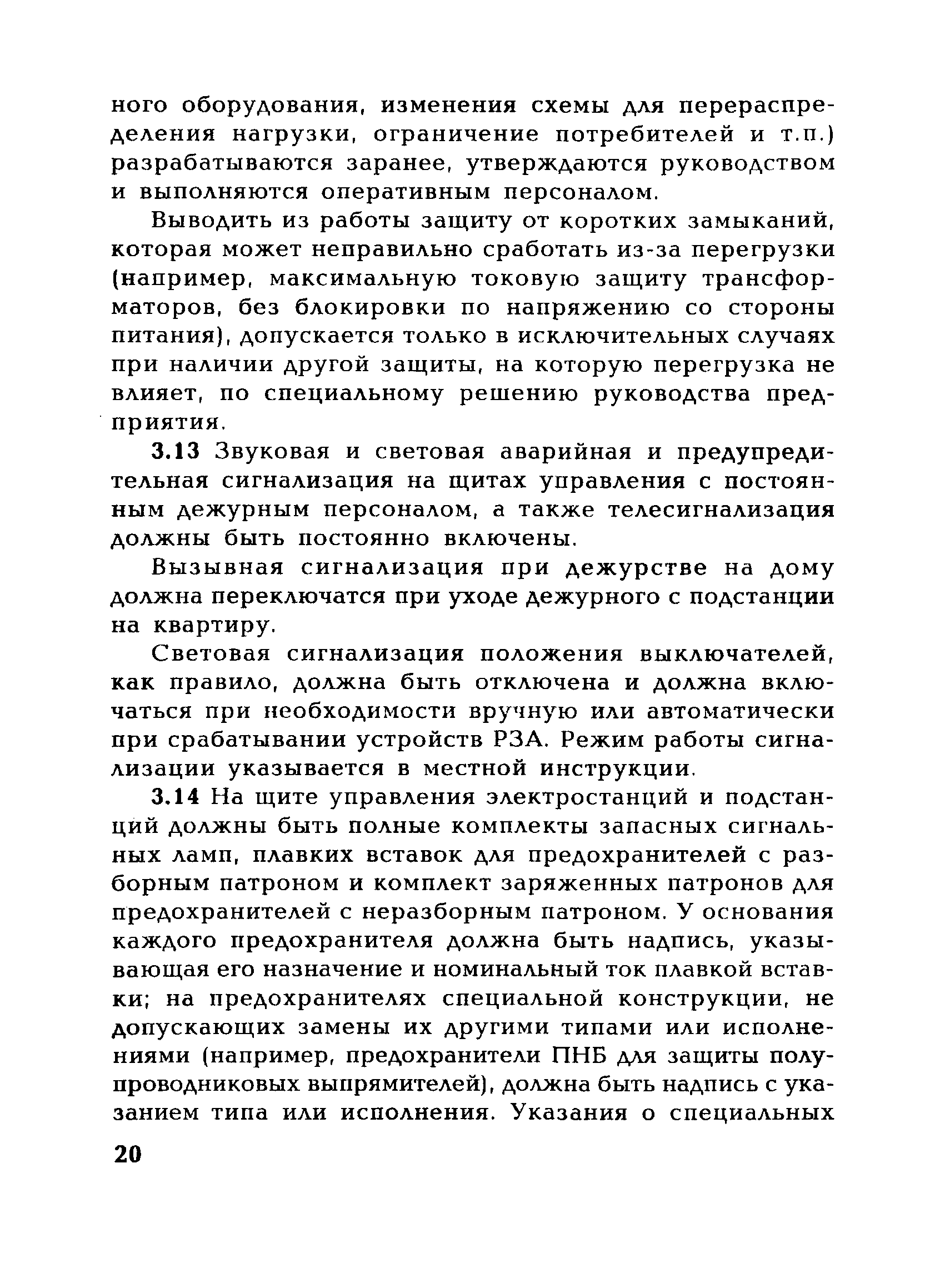 ного оборудования, изменения схемы для перераспределения нагрузки, ограничение потребителей и т.п.) разрабатываются заранее, утверждаются руководством и выполняются оперативным персоналом.

Выводить из работы защиту от коротких замыканий, которая может неправильно сработать из-за перегрузки (например, максимальную токовую защиту трансформаторов, без блокировки по напряжению со стороны питания), допускается только в исключительных случаях при наличии другой защиты, на которую перегрузка не влияет, по специальному решению руководства предприятия.

3.13 Звуковая и световая аварийная и предупредительная сигнализация на щитах управления с постоянным дежурным персоналом, а также телесигнализация должны быть постоянно включены.

Вызывная сигнализация при дежурстве на дому должна переключатся при уходе дежурного с подстанции на квартиру.

Световая сигнализация положения выключателей, как правило, должна быть отключена и должна включаться при необходимости вручную или автоматически при срабатывании устройств РЗА. Режим работы сигнализации указывается в местной инструкции.

3.14 На щите управления электростанций и подстанций должны быть полные комплекты запасных сигнальных ламп, плавких вставок для предохранителей с разборным патроном и комплект заряженных патронов для предохранителей с неразборным патроном. У основания каждого предохранителя должна быть надпись, указывающая его назначение и номинальный ток плавкой вставки; на предохранителях специальной конструкции, не допускающих замены их другими типами или исполнениями (например, предохранители ПНБ для защиты полупроводниковых выпрямителей), должна быть надпись с указанием типа или исполнения. Указания о специальных

20